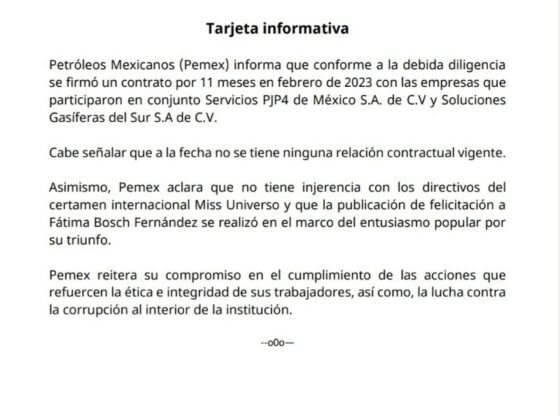 Tarjeta informativa

Petróleos Mexicanos (Pemex) informa que conforme a la debida diligencia se firmó un contrato por 11 meses en febrero de 2023 con las empresas que participaron en conjunto Servicios PJP4 de México S.A. de C.V y Soluciones Gasíferas del Sur S.A de C.V.

Cabe señalar que a la fecha no se tiene ninguna relación contractual vigente.

Asimismo, Pemex aclara que no tiene injerencia con los directivos del certamen internacional Miss Universo y que la publicación de felicitación a Fátima Bosch Fernández se realizó en el marco del entusiasmo popular por su triunfo.

Pemex reitera su compromiso en el cumplimiento de las acciones que refuercen la ética e integridad de sus trabajadores, así como, la lucha contra la corrupción al interior de la institución.

--o0o—